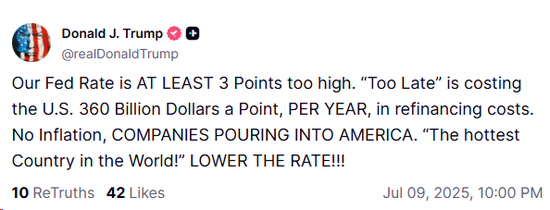 Donald J. Trump
@realDonaldTrump

Our Fed Rate is AT LEAST 3 Points too high. “Too Late” is costing the U.S. 360 Billion Dollars a Point, PER YEAR, in refinancing costs. No Inflation, COMPANIES POURING INTO AMERICA. “The hottest Country in the World!” LOWER THE RATE!!!

10 ReTruths 42 Likes Jul 09, 2025, 10:00 PM